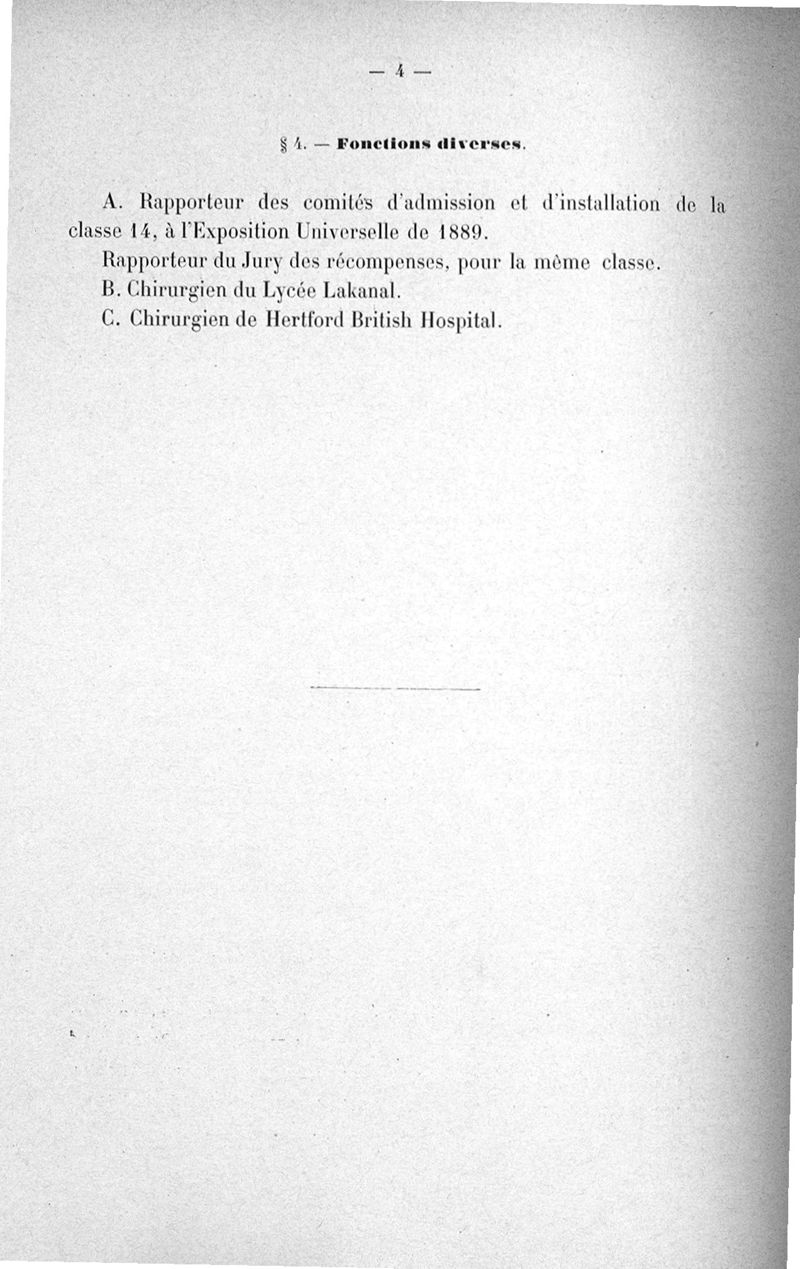 — 4 —

§ 4. — Fonctions diverses.

A. Rapporteur des comités d'admission et d'installation de la classe 14, à l'Exposition Universelle de 1889.

Rapporteur du Jury des récompenses, pour la même classe.

B. Chirurgien du Lycée Lakanal.

C. Chirurgien de Hertford British Hospital.